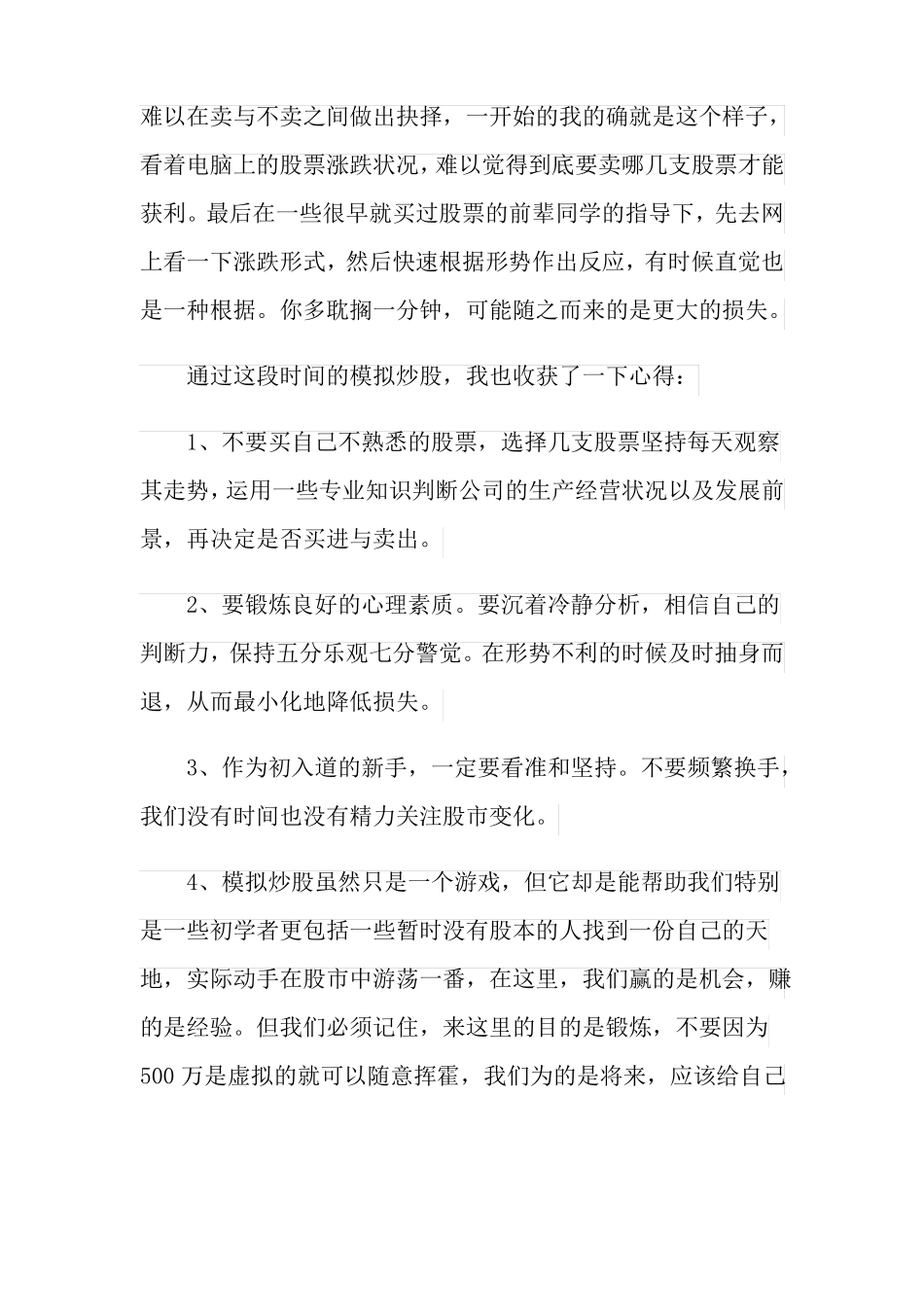 难以在卖与不卖之间做出抉择，一开始的我的确就是这个样子，看着电脑上的股票涨跌状况，难以觉得到底要卖哪几支股票才能获利。最后在一些很早就买过股票的前辈同学的指导下，先去网上看一下涨跌形式，然后快速根据形势作出反应，有时候直觉也是一种根据。你多耽搁一分钟，可能随之而来的是更大的损失。

通过这段时间的模拟炒股，我也收获了一下心得：

1、不要买自己不熟悉的股票，选择几支股票坚持每天观察其走势，运用一些专业知识判断公司的生产经营状况以及发展前景，再决定是否买进与卖出。

2、要锻炼良好的心理素质。要沉着冷静分析，相信自己的判断力，保持五分乐观七分警觉。在形势不利的时候及时抽身而退，从而最小化地降低损失。

3、作为初入道的新手，一定要看准和坚持。不要频繁换手，我们没有时间也没有精力关注股市变化。

4、模拟炒股虽然只是一个游戏，但它却是能帮助我们特别是一些初学者更包括一些暂时没有股本的人找到一份自己的天地，实际动手在股市中游荡一番，在这里，我们赢的是机会，赚的是经验。但我们必须记住，来这里的目的是锻炼，不要因为500万是虚拟的就可以随意挥霍，我们为的是将来，应该给自己